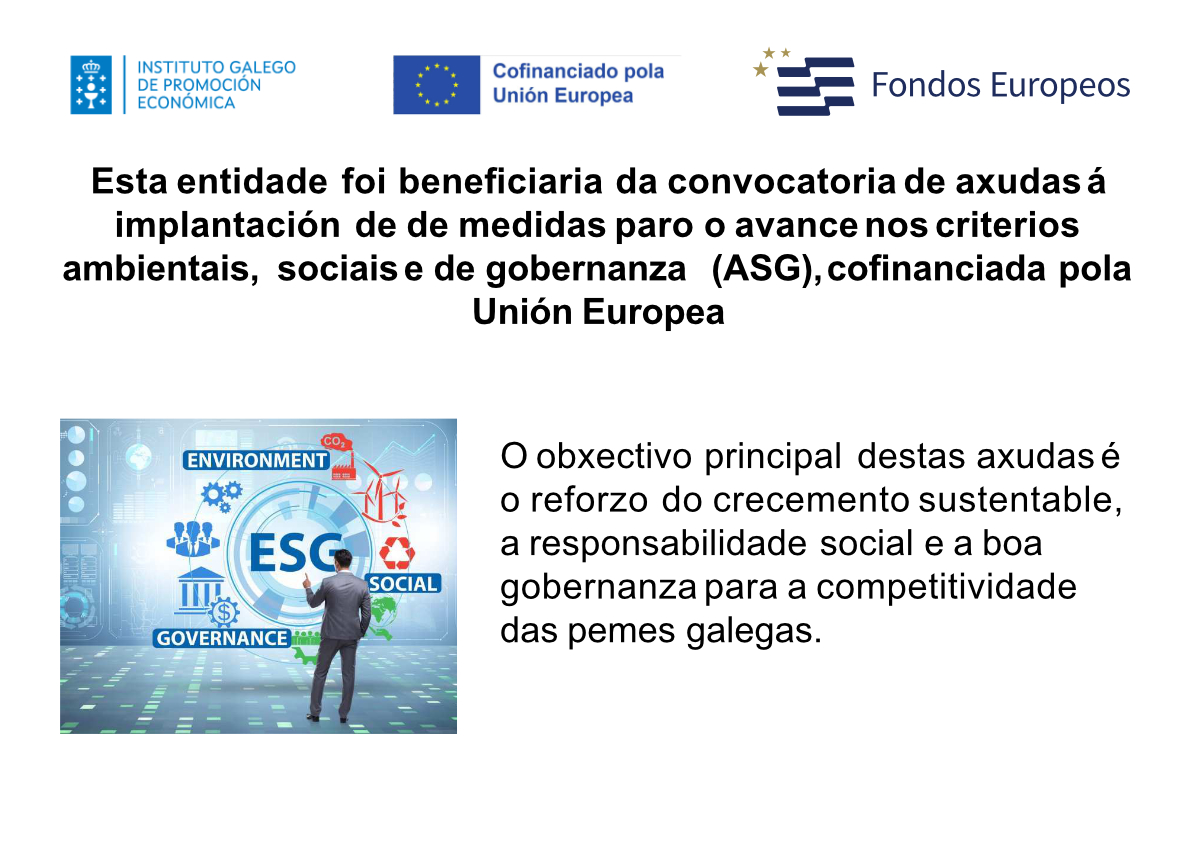 INSTITUTO GALEGO DE PROMOCIÓN ECONÓMICA

Cofinanciado pola Unión Europea

Fondos Europeos

Esta entidade foi beneficiaria da convocatoria de axudas á implantación de de medidas paro o avance nos criterios ambientais, sociais e de gobernanza (ASG), cofinanciada pola Unión Europea

ENVIRONMENT
$CO_2$
ESG
SOCIAL
GOVERNANCE

O obxectivo principal destas axudas é o reforzo do crecemento sustentable, a responsabilidade social e a boa gobernanza para a competitividade das pemes galegas.